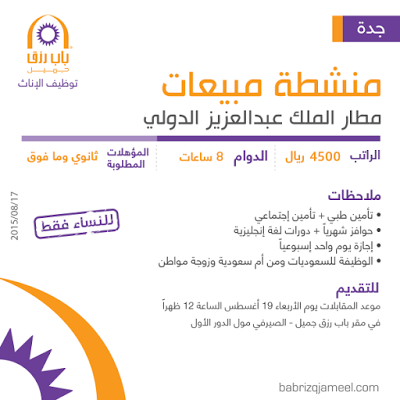 جدة

باب رزق
جميل
توظيف الإناث

منشطة مبيعات

مطار الملك عبدالعزيز الدولي

الراتب 4500 ريال

الدوام 8 ساعات

المؤهلات المطلوبة ثانوي وما فوق

ملاحظات
• تأمين طبي + تأمين إجتماعي
• حوافز شهرياً + دورات لغة إنجليزية
• إجازة يوم واحد إسبوعياً
• الوظيفة للسعوديات ومن أم سعودية وزوجة مواطن

للنساء فقط

2015/08/17

للتقديم
موعد المقابلات يوم الأربعاء 19 أغسطس الساعة 12 ظهراً

في مقر باب رزق جميل - الصيرفي مول الدور الأول

babrizqjameel.com